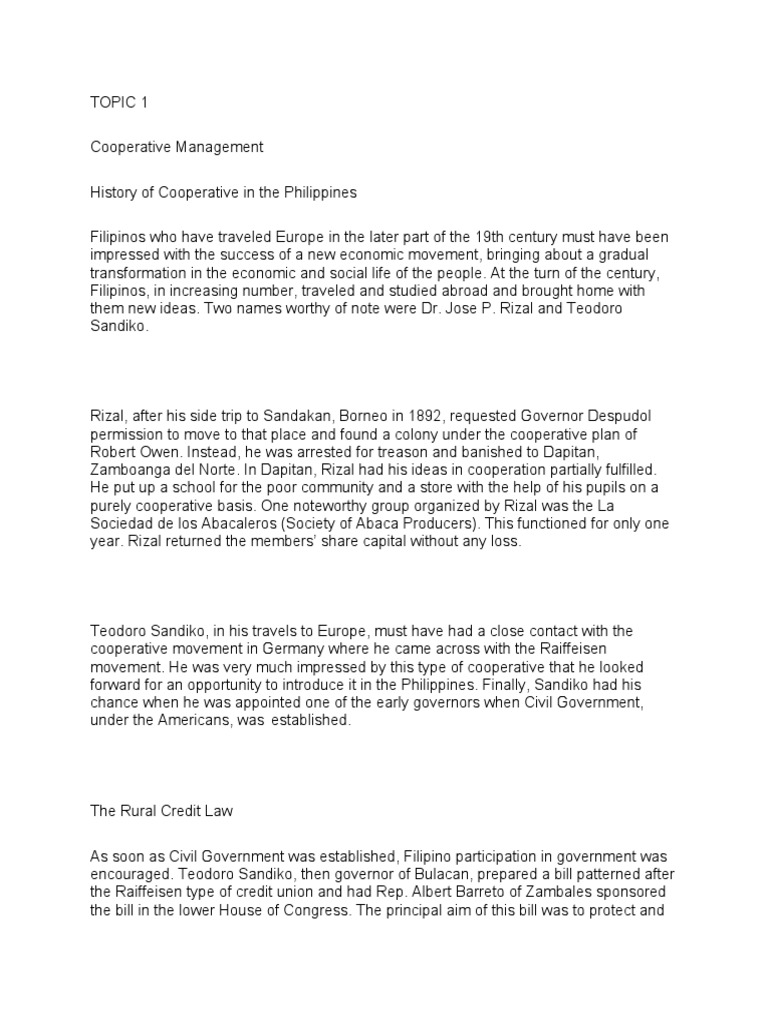 TOPIC 1

Cooperative Management

History of Cooperative in the Philippines

Filipinos who have traveled Europe in the later part of the 19th century must have been impressed with the success of a new economic movement, bringing about a gradual transformation in the economic and social life of the people. At the turn of the century, Filipinos, in increasing number, traveled and studied abroad and brought home with them new ideas. Two names worthy of note were Dr. Jose P. Rizal and Teodoro Sandiko.

Rizal, after his side trip to Sandakan, Borneo in 1892, requested Governor Despudol permission to move to that place and found a colony under the cooperative plan of Robert Owen. Instead, he was arrested for treason and banished to Dapitan, Zamboanga del Norte. In Dapitan, Rizal had his ideas in cooperation partially fulfilled. He put up a school for the poor community and a store with the help of his pupils on a purely cooperative basis. One noteworthy group organized by Rizal was the La Sociedad de los Abacaleros (Society of Abaca Producers). This functioned for only one year. Rizal returned the members' share capital without any loss.

Teodoro Sandiko, in his travels to Europe, must have had a close contact with the cooperative movement in Germany where he came across with the Raiffeisen movement. He was very much impressed by this type of cooperative that he looked forward for an opportunity to introduce it in the Philippines. Finally, Sandiko had his chance when he was appointed one of the early governors when Civil Government, under the Americans, was established.

The Rural Credit Law

As soon as Civil Government was established, Filipino participation in government was encouraged. Teodoro Sandiko, then governor of Bulacan, prepared a bill patterned after the Raiffeisen type of credit union and had Rep. Albert Barreto of Zambales sponsored the bill in the lower House of Congress. The principal aim of this bill was to protect and